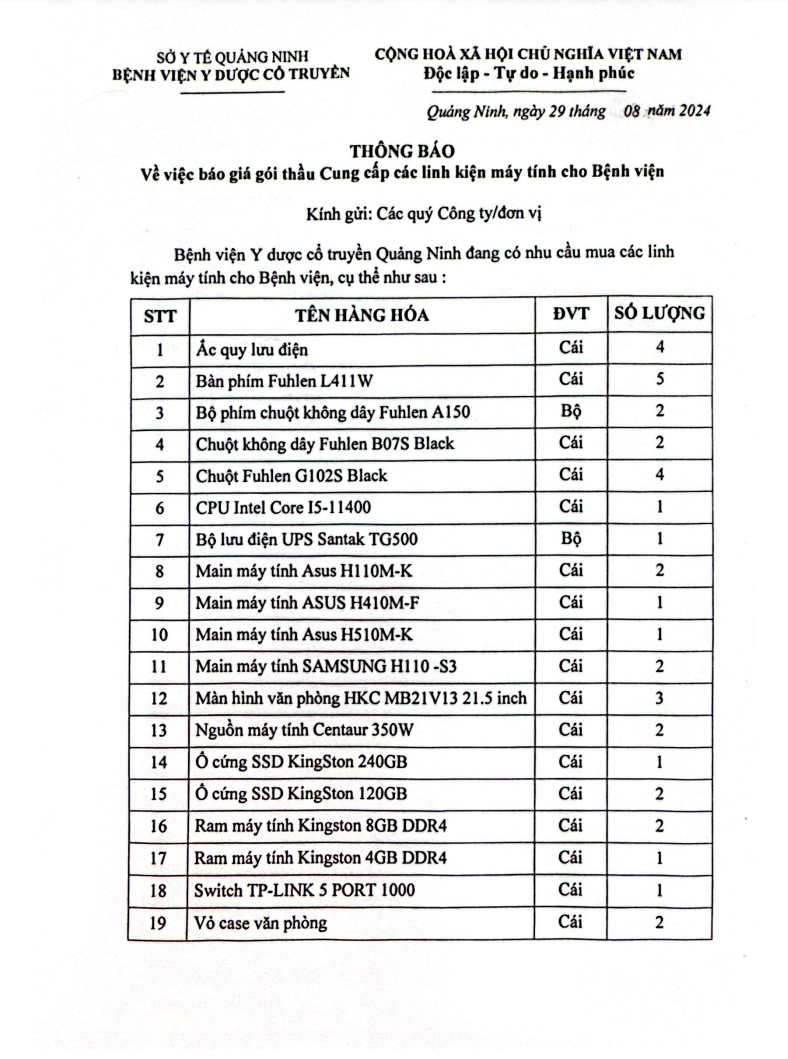 SỞ Y TẾ QUẢNG NINH
BỆNH VIỆN Y DƯỢC CỔ TRUYỀN

CỘNG HOÀ XÃ HỘI CHỦ NGHĨA VIỆT NAM
Độc lập - Tự do - Hạnh phúc

Quảng Ninh, ngày 29 tháng 08 năm 2024

THÔNG BÁO
Về việc báo giá gói thầu Cung cấp các linh kiện máy tính cho Bệnh viện

Kính gửi: Các quý Công ty/đơn vị

Bệnh viện Y dược cổ truyền Quảng Ninh đang có nhu cầu mua các linh kiện máy tính cho Bệnh viện, cụ thể như sau :

| STT | TÊN HÀNG HÓA | ĐVT | SỐ LƯỢNG |
|---|---|---|---|
| 1 | Ắc quy lưu điện | Cái | 4 |
| 2 | Bàn phím Fuhlen L411W | Cái | 5 |
| 3 | Bộ phím chuột không dây Fuhlen A150 | Bộ | 2 |
| 4 | Chuột không dây Fuhlen B07S Black | Cái | 2 |
| 5 | Chuột Fuhlen G102S Black | Cái | 4 |
| 6 | CPU Intel Core I5-11400 | Cái | 1 |
| 7 | Bộ lưu điện UPS Santak TG500 | Bộ | 1 |
| 8 | Main máy tính Asus H110M-K | Cái | 2 |
| 9 | Main máy tính ASUS H410M-F | Cái | 1 |
| 10 | Main máy tính Asus H510M-K | Cái | 1 |
| 11 | Main máy tính SAMSUNG H110 -S3 | Cái | 2 |
| 12 | Màn hình văn phòng HKC MB21V13 21.5 inch | Cái | 3 |
| 13 | Nguồn máy tính Centaur 350W | Cái | 2 |
| 14 | Ổ cứng SSD KingSton 240GB | Cái | 1 |
| 15 | Ổ cứng SSD KingSton 120GB | Cái | 2 |
| 16 | Ram máy tính Kingston 8GB DDR4 | Cái | 2 |
| 17 | Ram máy tính Kingston 4GB DDR4 | Cái | 1 |
| 18 | Switch TP-LINK 5 PORT 1000 | Cái | 1 |
| 19 | Vỏ case văn phòng | Cái | 2 |